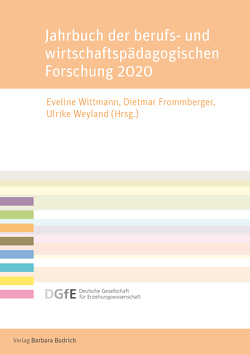 Jahrbuch der berufs- und wirtschaftspädagogischen Forschung 2020

Eveline Wittmann, Dietmar Frommberger, Ulrike Weyland (Hrsg.)

DGfE Deutsche Gesellschaft für Erziehungswissenschaft

Verlag Barbara Budrich